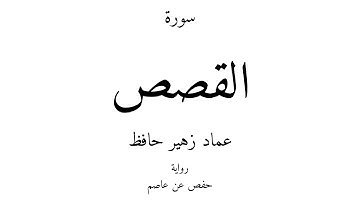 سورة

القصص

عماد زهير حافظ

رواية

حفص عن عاصم